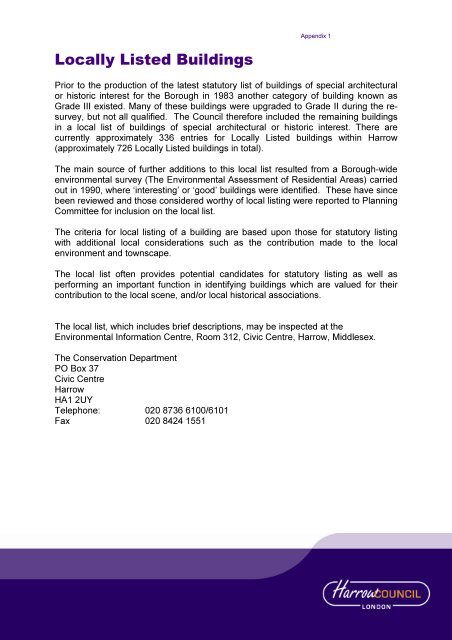 Appendix 1

Locally Listed Buildings

Prior to the production of the latest statutory list of buildings of special architectural or historic interest for the Borough in 1983 another category of building known as Grade III existed. Many of these buildings were upgraded to Grade II during the re-survey, but not all qualified. The Council therefore included the remaining buildings in a local list of buildings of special architectural or historic interest. There are currently approximately 336 entries for Locally Listed buildings within Harrow (approximately 726 Locally Listed buildings in total).

The main source of further additions to this local list resulted from a Borough-wide environmental survey (The Environmental Assessment of Residential Areas) carried out in 1990, where 'interesting' or 'good' buildings were identified. These have since been reviewed and those considered worthy of local listing were reported to Planning Committee for inclusion on the local list.

The criteria for local listing of a building are based upon those for statutory listing with additional local considerations such as the contribution made to the local environment and townscape.

The local list often provides potential candidates for statutory listing as well as performing an important function in identifying buildings which are valued for their contribution to the local scene, and/or local historical associations.

The local list, which includes brief descriptions, may be inspected at the Environmental Information Centre, Room 312, Civic Centre, Harrow, Middlesex.

The Conservation Department
PO Box 37
Civic Centre
Harrow
HA1 2UY
Telephone: 020 8736 6100/6101
Fax 020 8424 1551

Harrow COUNCIL
LONDON